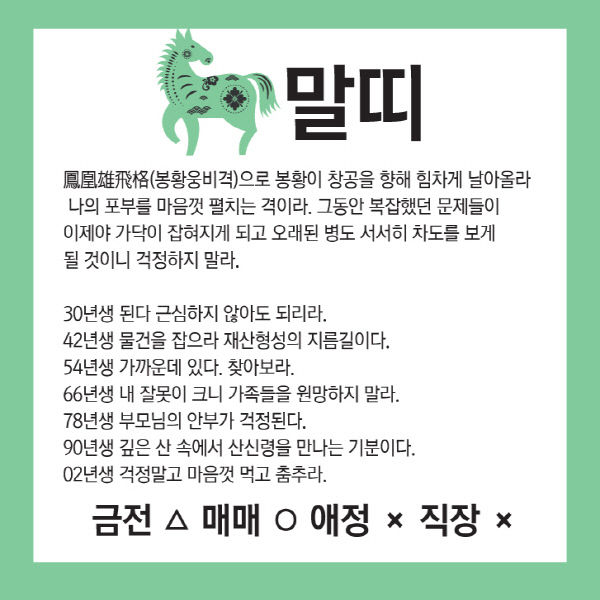 말띠

鳳凰雄飛格(봉황웅비격)으로 봉황이 창공을 향해 힘차게 날아올라 나의 포부를 마음껏 펼치는 격이라. 그동안 복잡했던 문제들이 이제야 가닥이 잡혀지게 되고 오래된 병도 서서히 차도를 보게 될 것이니 걱정하지 말라.

30년생 된다 근심하지 않아도 되리라.
42년생 물건을 잡으라 재산형성의 지름길이다.
54년생 가까운데 있다. 찾아보라.
66년생 내 잘못이 크니 가족들을 원망하지 말라.
78년생 부모님의 안부가 걱정된다.
90년생 깊은 산 속에서 산신령을 만나는 기분이다.
02년생 걱정말고 마음껏 먹고 춤추라.

금전 △ 매매 ○ 애정 × 직장 ×